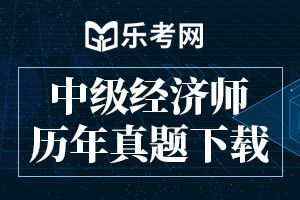 乐考网

中级经济师
历年真题下载